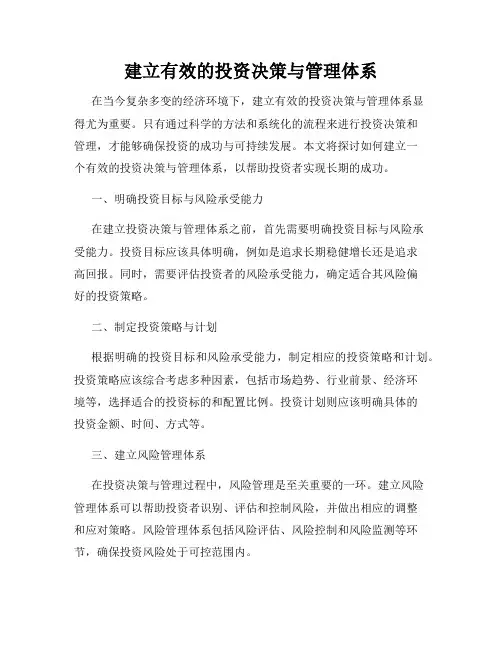 建立有效的投资决策与管理体系

在当今复杂多变的经济环境下，建立有效的投资决策与管理体系显得尤为重要。只有通过科学的方法和系统化的流程来进行投资决策和管理，才能够确保投资的成功与可持续发展。本文将探讨如何建立一个有效的投资决策与管理体系，以帮助投资者实现长期的成功。

一、明确投资目标与风险承受能力

在建立投资决策与管理体系之前，首先需要明确投资目标与风险承受能力。投资目标应该具体明确，例如是追求长期稳健增长还是追求高回报。同时，需要评估投资者的风险承受能力，确定适合其风险偏好的投资策略。

二、制定投资策略与计划

根据明确的投资目标和风险承受能力，制定相应的投资策略和计划。投资策略应该综合考虑多种因素，包括市场趋势、行业前景、经济环境等，选择适合的投资标的和配置比例。投资计划则应该明确具体的投资金额、时间、方式等。

三、建立风险管理体系

在投资决策与管理过程中，风险管理是至关重要的一环。建立风险管理体系可以帮助投资者识别、评估和控制风险，并做出相应的调整和应对策略。风险管理体系包括风险评估、风险控制和风险监测等环节，确保投资风险处于可控范围内。